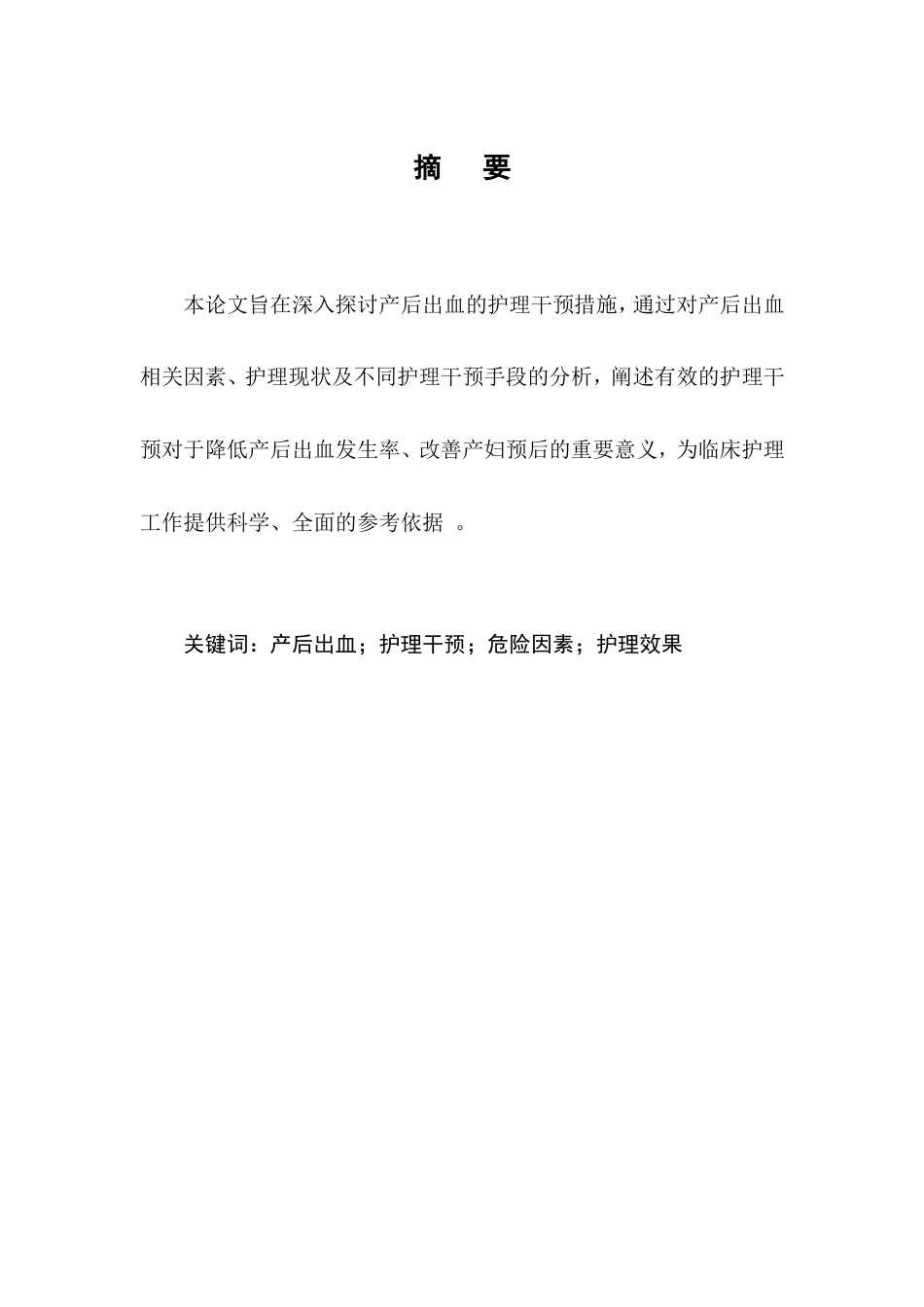 摘　要

本论文旨在深入探讨产后出血的护理干预措施，通过对产后出血相关因素、护理现状及不同护理干预手段的分析，阐述有效的护理干预对于降低产后出血发生率、改善产妇预后的重要意义，为临床护理工作提供科学、全面的参考依据 。

关键词：产后出血；护理干预；危险因素；护理效果